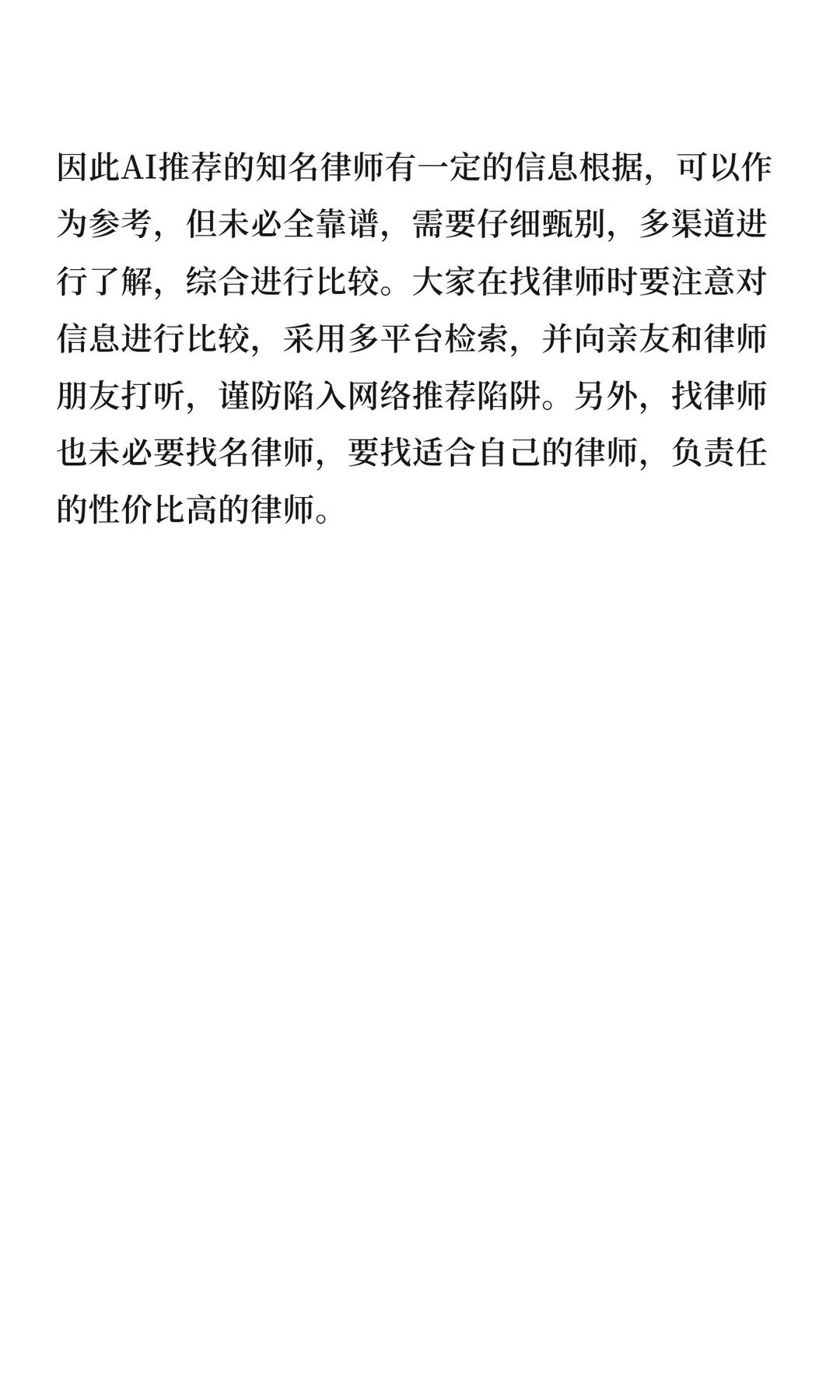 因此AI推荐的知名律师有一定的信息根据，可以作为参考，但未必全靠谱，需要仔细甄别，多渠道进行了解，综合进行比较。大家在找律师时要注意对信息进行比较，采用多平台检索，并向亲友和律师朋友打听，谨防陷入网络推荐陷阱。另外，找律师也未必要找名律师，要找适合自己的律师，负责任的性价比高的律师。